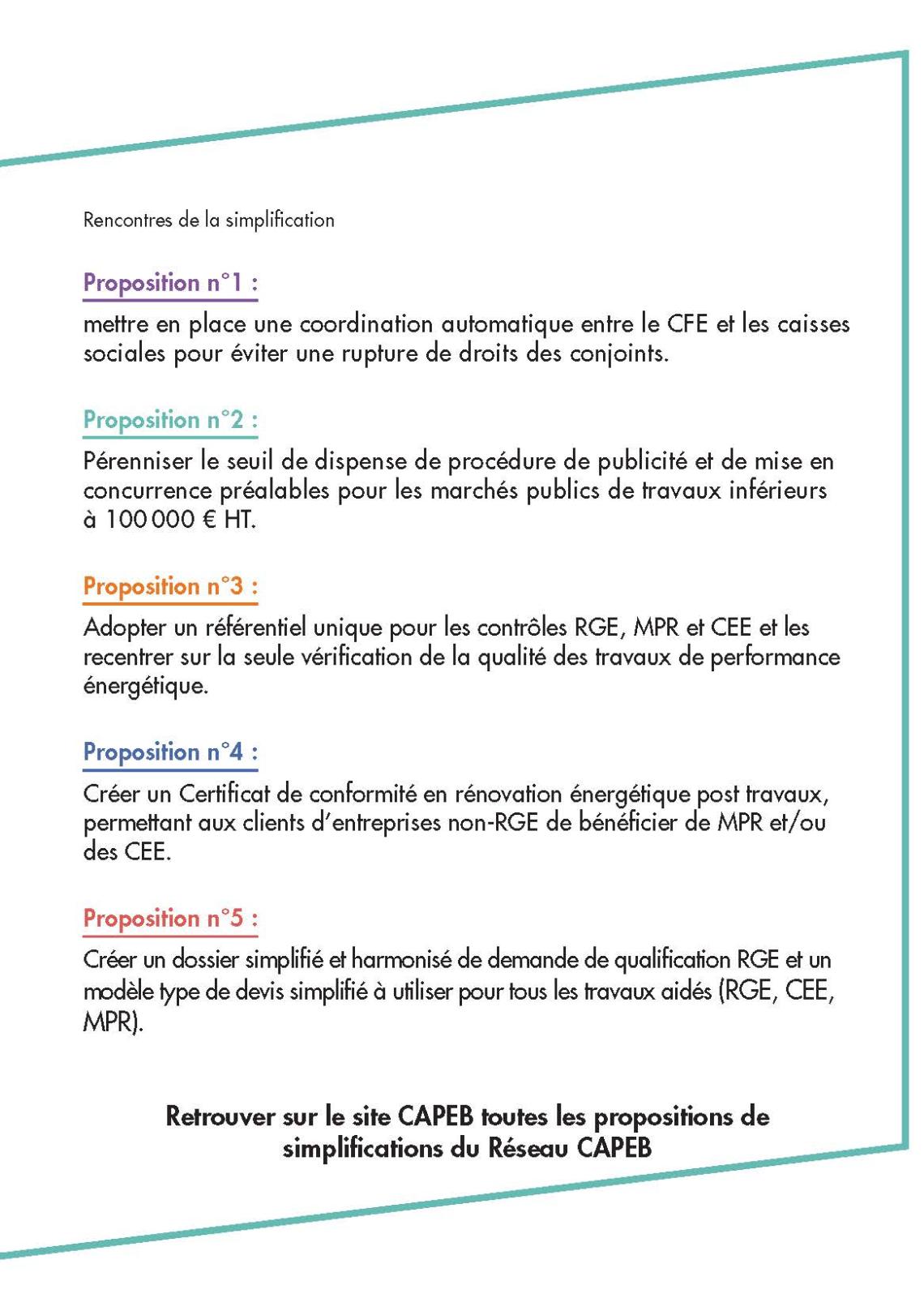 Rencontres de la simplification

Proposition n°1 :

mettre en place une coordination automatique entre le CFE et les caisses sociales pour éviter une rupture de droits des conjoints.

Proposition n°2 :

Pérenniser le seuil de dispense de procédure de publicité et de mise en concurrence préalables pour les marchés publics de travaux inférieurs à 100 000 € HT.

Proposition n°3 :

Adopter un référentiel unique pour les contrôles RGE, MPR et CEE et les recentrer sur la seule vérification de la qualité des travaux de performance énergétique.

Proposition n°4 :

Créer un Certificat de conformité en rénovation énergétique post travaux, permettant aux clients d'entreprises non-RGE de bénéficier de MPR et/ou des CEE.

Proposition n°5 :

Créer un dossier simplifié et harmonisé de demande de qualification RGE et un modèle type de devis simplifié à utiliser pour tous les travaux aidés (RGE, CEE, MPR).

Retrouver sur le site CAPEB toutes les propositions de simplifications du Réseau CAPEB